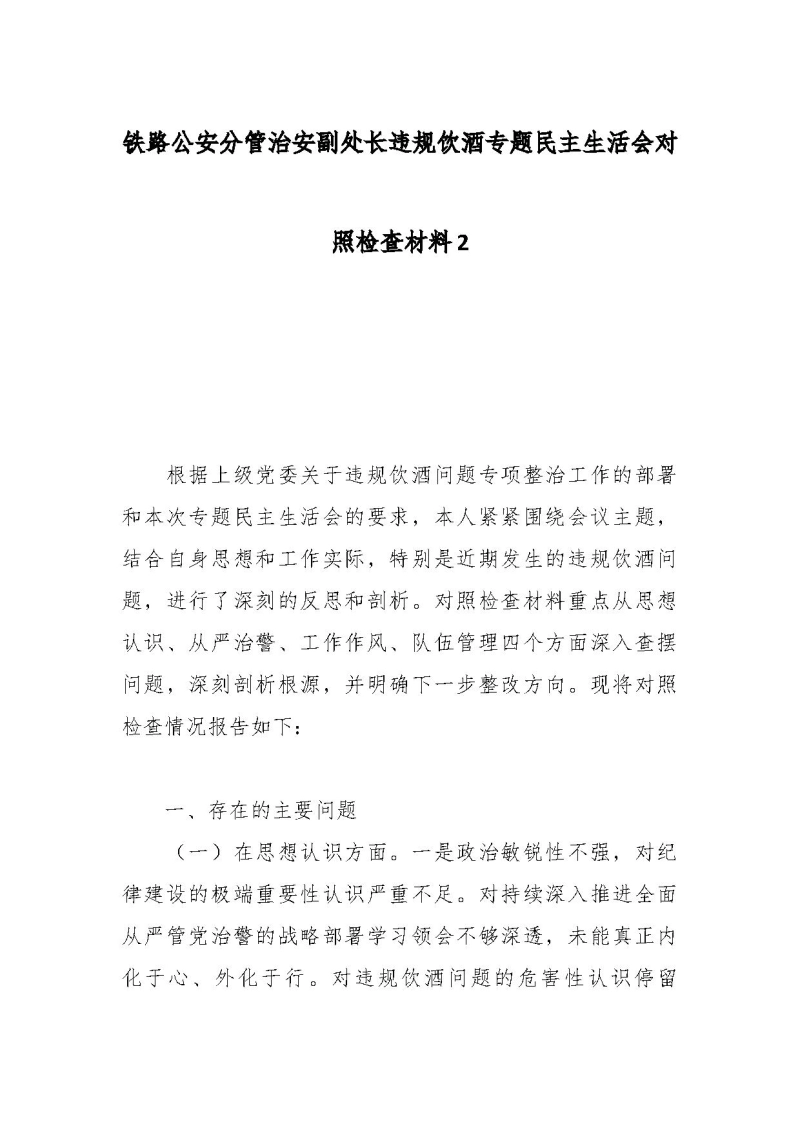 铁路公安分管治安副处长违规饮酒专题民主生活会对照检查材料2

根据上级党委关于违规饮酒问题专项整治工作的部署和本次专题民主生活会的要求，本人紧紧围绕会议主题，结合自身思想和工作实际，特别是近期发生的违规饮酒问题，进行了深刻的反思和剖析。对照检查材料重点从思想认识、从严治警、工作作风、队伍管理四个方面深入查摆问题，深刻剖析根源，并明确下一步整改方向。现将对照检查情况报告如下：

一、存在的主要问题

（一）在思想认识方面。一是政治敏锐性不强，对纪律建设的极端重要性认识严重不足。对持续深入推进全面从严管党治警的战略部署学习领会不够深透，未能真正内化于心、外化于行。对违规饮酒问题的危害性认识停留